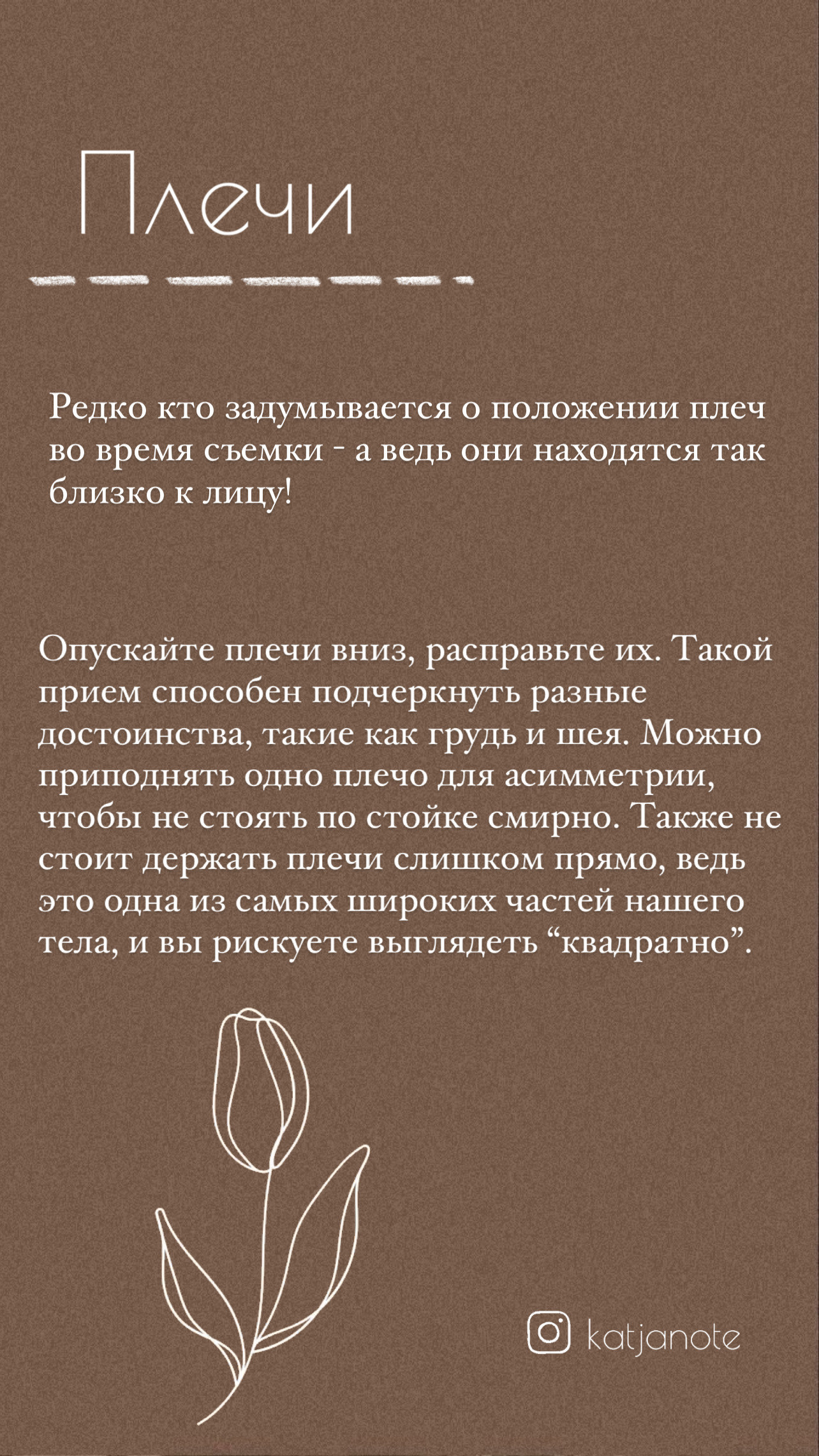 Плечи

Редко кто задумывается о положении плеч во время съемки - а ведь они находятся так близко к лицу!

Опускайте плечи вниз, расправьте их. Такой прием способен подчеркнуть разные достоинства, такие как грудь и шея. Можно приподнять одно плечо для асимметрии, чтобы не стоять по стойке смирно. Также не стоит держать плечи слишком прямо, ведь это одна из самых широких частей нашего тела, и вы рискуете выглядеть "квадратно".

katjanote